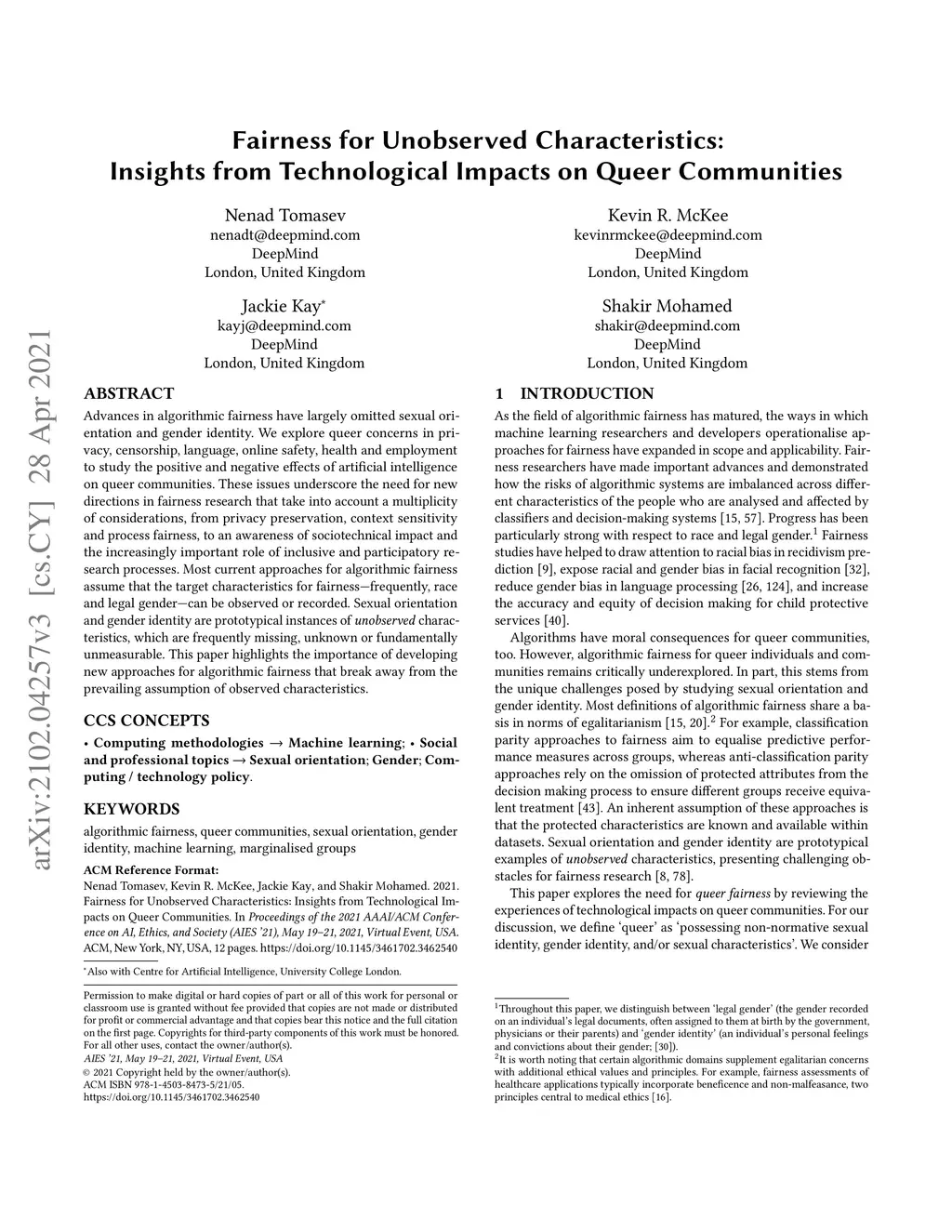 arXiv:2102.04257v3 [cs.CY] 28 Apr 2021

Fairness for Unobserved Characteristics: Insights from Technological Impacts on Queer Communities

Nenad Tomasev
nenadt@deepmind.com
DeepMind
London, United Kingdom

Kevin R. McKee
kevinrmckee@deepmind.com
DeepMind
London, United Kingdom

Jackie Kay*
kayj@deepmind.com
DeepMind
London, United Kingdom

Shakir Mohamed
shakir@deepmind.com
DeepMind
London, United Kingdom

ABSTRACT

Advances in algorithmic fairness have largely omitted sexual orientation and gender identity. We explore queer concerns in privacy, censorship, language, online safety, health and employment to study the positive and negative effects of artificial intelligence on queer communities. These issues underscore the need for new directions in fairness research that take into account a multiplicity of considerations, from privacy preservation, context sensitivity and process fairness, to an awareness of sociotechnical impact and the increasingly important role of inclusive and participatory research processes. Most current approaches for algorithmic fairness assume that the target characteristics for fairness—frequently, race and legal gender—can be observed or recorded. Sexual orientation and gender identity are prototypical instances of unobserved characteristics, which are frequently missing, unknown or fundamentally unmeasurable. This paper highlights the importance of developing new approaches for algorithmic fairness that break away from the prevailing assumption of observed characteristics.

CCS CONCEPTS

• Computing methodologies → Machine learning; • Social and professional topics → Sexual orientation; Gender; Computing / technology policy.

KEYWORDS

algorithmic fairness, queer communities, sexual orientation, gender identity, machine learning, marginalised groups

ACM Reference Format:
Nenad Tomasev, Kevin R. McKee, Jackie Kay, and Shakir Mohamed. 2021. Fairness for Unobserved Characteristics: Insights from Technological Impacts on Queer Communities. In Proceedings of the 2021 AAAI/ACM Conference on AI, Ethics, and Society (AIES '21), May 19–21, 2021, Virtual Event, USA. ACM, New York, NY, USA, 12 pages. https://doi.org/10.1145/3461702.3462540

*Also with Centre for Artificial Intelligence, University College London.

Permission to make digital or hard copies of part or all of this work for personal or classroom use is granted without fee provided that copies are not made or distributed for profit or commercial advantage and that copies bear this notice and the full citation on the first page. Copyrights for third-party components of this work must be honored. For all other uses, contact the owner/author(s).
AIES '21, May 19–21, 2021, Virtual Event, USA
© 2021 Copyright held by the owner/author(s).
ACM ISBN 978-1-4503-8473-5/21/05.
https://doi.org/10.1145/3461702.3462540

1 INTRODUCTION

As the field of algorithmic fairness has matured, the ways in which machine learning researchers and developers operationalise approaches for fairness have expanded in scope and applicability. Fairness researchers have made important advances and demonstrated how the risks of algorithmic systems are imbalanced across different characteristics of the people who are analysed and affected by classifiers and decision-making systems [15, 57]. Progress has been particularly strong with respect to race and legal gender.$^1$ Fairness studies have helped to draw attention to racial bias in recidivism prediction [9], expose racial and gender bias in facial recognition [32], reduce gender bias in language processing [26, 124], and increase the accuracy and equity of decision making for child protective services [40].

Algorithms have moral consequences for queer communities, too. However, algorithmic fairness for queer individuals and communities remains critically underexplored. In part, this stems from the unique challenges posed by studying sexual orientation and gender identity. Most definitions of algorithmic fairness share a basis in norms of egalitarianism [15, 20].$^2$ For example, classification parity approaches to fairness aim to equalise predictive performance measures across groups, whereas anti-classification parity approaches rely on the omission of protected attributes from the decision making process to ensure different groups receive equivalent treatment [43]. An inherent assumption of these approaches is that the protected characteristics are known and available within datasets. Sexual orientation and gender identity are prototypical examples of unobserved characteristics, presenting challenging obstacles for fairness research [8, 78].

This paper explores the need for queer fairness by reviewing the experiences of technological impacts on queer communities. For our discussion, we define 'queer' as 'possessing non-normative sexual identity, gender identity, and/or sexual characteristics'. We consider

$^1$Throughout this paper, we distinguish between 'legal gender' (the gender recorded on an individual's legal documents, often assigned to them at birth by the government, physicians or their parents) and 'gender identity' (an individual's personal feelings and convictions about their gender; [30]).
$^2$It is worth noting that certain algorithmic domains supplement egalitarian concerns with additional ethical values and principles. For example, fairness assessments of healthcare applications typically incorporate beneficence and non-malfeasance, two principles central to medical ethics [16].